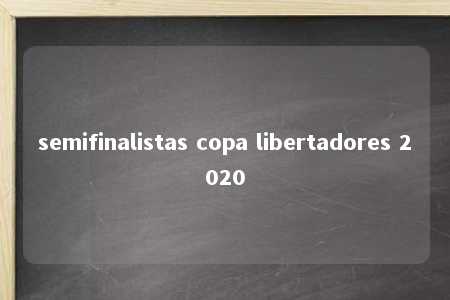 semifinalistas copa libertadores 2020